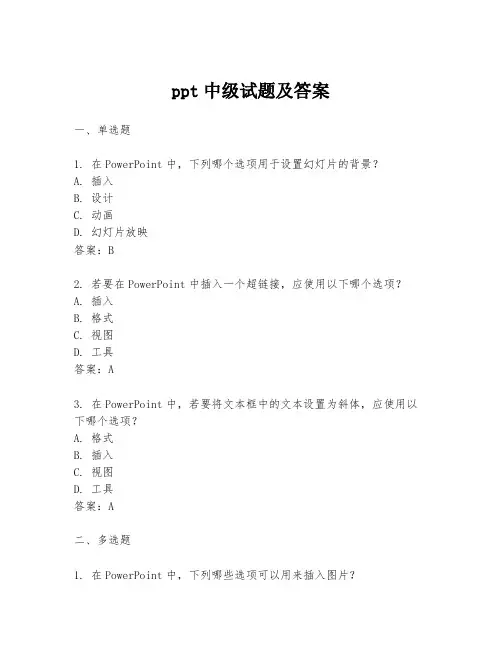 ppt 中级试题及答案

一、单选题

1. 在 PowerPoint 中，下列哪个选项用于设置幻灯片的背景？
A. 插入
B. 设计
C. 动画
D. 幻灯片放映
答案：B

2. 若要在 PowerPoint 中插入一个超链接，应使用以下哪个选项？
A. 插入
B. 格式
C. 视图
D. 工具
答案：A

3. 在 PowerPoint 中，若要将文本框中的文本设置为斜体，应使用以下哪个选项？
A. 格式
B. 插入
C. 视图
D. 工具
答案：A

二、多选题

1. 在 PowerPoint 中，下列哪些选项可以用来插入图片？